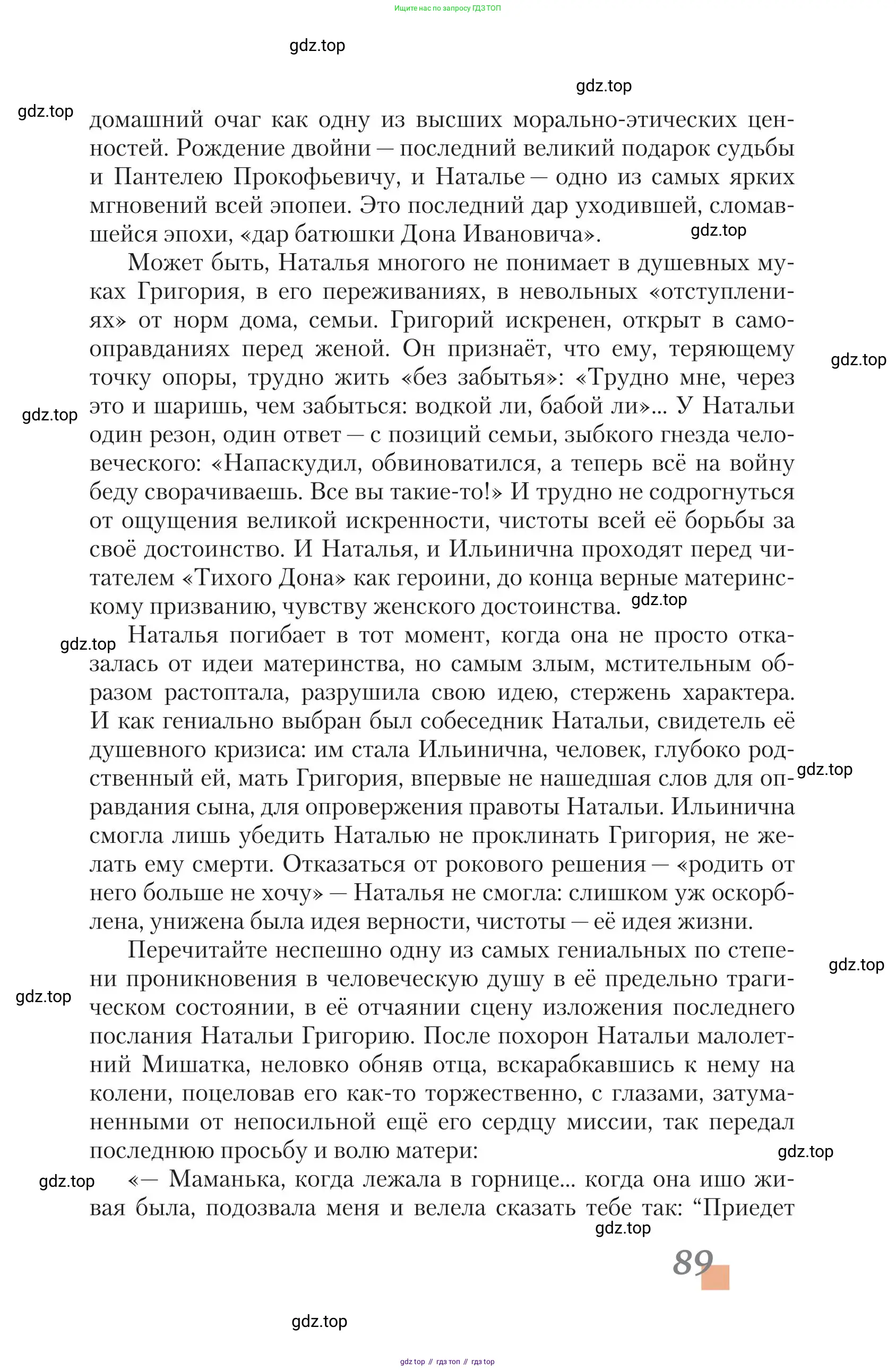 Ищите нас по запросу ГДЗ ТОП

gdz.top

gdz.top

gdz.top

домашний очаг как одну из высших морально-этических ценностей. Рождение двойни — последний великий подарок судьбы и Пантелею Прокофьевичу, и Наталье — одно из самых ярких мгновений всей эпопеи. Это последний дар уходившей, сломавшейся эпохи, «дар батюшки Дона Ивановича».

gdz.top

Может быть, Наталья многого не понимает в душевных муках Григория, в его переживаниях, в невольных «отступлениях» от норм дома, семьи. Григорий искренен, открыт в самооправданиях перед женой. Он признаёт, что ему, теряющему точку опоры, трудно жить «без забытья»: «Трудно мне, через это и шаришь, чем забыться: водкой ли, бабой ли»... У Натальи один резон, один ответ — с позиций семьи, зыбкого гнезда человеческого: «Напаскудил, обвиноватился, а теперь всё на войну беду сворачиваешь. Все вы такие-то!» И трудно не содрогнуться от ощущения великой искренности, чистоты всей её борьбы за своё достоинство. И Наталья, и Ильинична проходят перед читателем «Тихого Дона» как героини, до конца верные материнскому призванию, чувству женского достоинства.

gdz.top

gdz.top

gdz.top

gdz.top

Наталья погибает в тот момент, когда она не просто отказалась от идеи материнства, но самым злым, мстительным образом растоптала, разрушила свою идею, стержень характера. И как гениально выбран был собеседник Натальи, свидетель её душевного кризиса: им стала Ильинична, человек, глубоко родственный ей, мать Григория, впервые не нашедшая слов для оправдания сына, для опровержения правоты Натальи. Ильинична смогла лишь убедить Наталью не проклинать Григория, не желать ему смерти. Отказаться от рокового решения — «родить от него больше не хочу» — Наталья не смогла: слишком уж оскорблена, унижена была идея верности, чистоты — её идея жизни.

gdz.top

Перечитайте неспешно одну из самых гениальных по степени проникновения в человеческую душу в её предельно трагическом состоянии, в её отчаянии сцену изложения последнего послания Натальи Григорию. После похорон Натальи малолетний Мишатка, неловко обняв отца, вскарабкавшись к нему на колени, поцеловав его как-то торжественно, с глазами, затуманенными от непосильной ещё его сердцу миссии, так передал последнюю просьбу и волю матери:

gdz.top

gdz.top

gdz.top

gdz.top

«— Маманька, когда лежала в горнице... когда она ишо живая была, подозвала меня и велела сказать тебе так: “Приедет

gdz.top

89

gdz.top

gdz top // гдз топ // гдз top